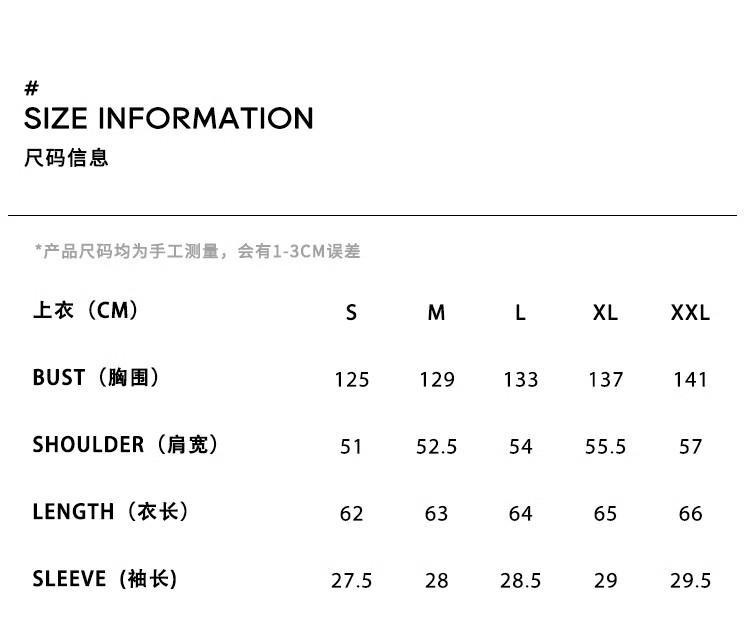 #
SIZE INFORMATION
尺码信息

*产品尺码均为手工测量，会有1-3CM误差

| 上衣（CM） | S | M | L | XL | XXL |
|---|---|---|---|---|---|
| BUST（胸围） | 125 | 129 | 133 | 137 | 141 |
| SHOULDER（肩宽） | 51 | 52.5 | 54 | 55.5 | 57 |
| LENGTH（衣长） | 62 | 63 | 64 | 65 | 66 |
| SLEEVE（袖长） | 27.5 | 28 | 28.5 | 29 | 29.5 |